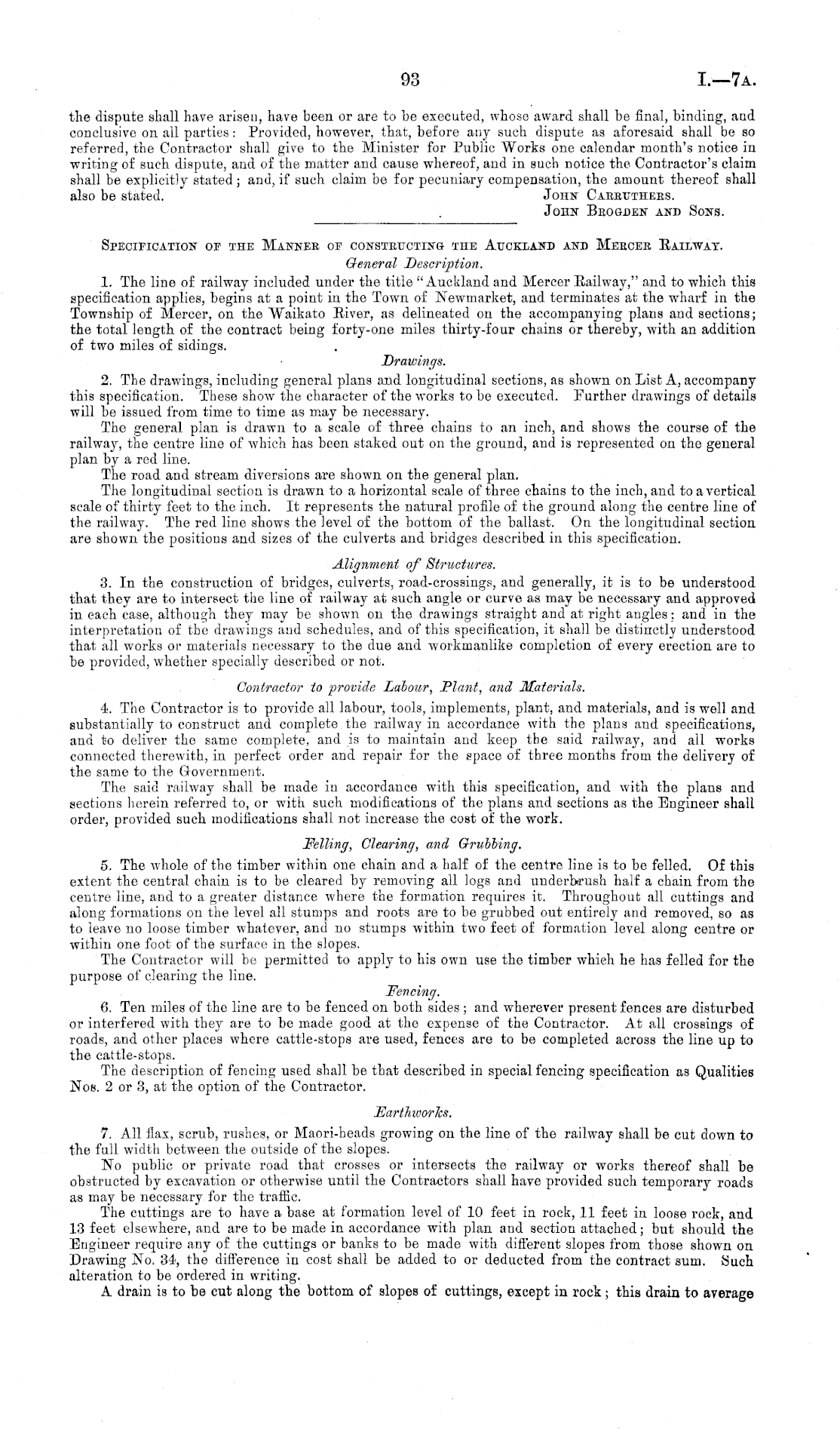 93 I.—7A.

the dispute shall have arisen, have been or are to be executed, whose award shall be final, binding, and conclusive on all parties: Provided, however, that, before any such dispute as aforesaid shall be so referred, the Contractor shall give to the Minister for Public Works one calendar month's notice in writing of such dispute, and of the matter and cause whereof, and in such notice the Contractor's claim shall be explicitly stated; and, if such claim be for pecuniary compensation, the amount thereof shall also be stated.
JOHN CARRUTHERS.
JOHN BROGDEN AND SONS.

SPECIFICATION OF THE MANNER OF CONSTRUCTING THE AUCKLAND AND MERCER RAILWAY.
General Description.

1. The line of railway included under the title "Auckland and Mercer Railway," and to which this specification applies, begins at a point in the Town of Newmarket, and terminates at the wharf in the Township of Mercer, on the Waikato River, as delineated on the accompanying plans and sections; the total length of the contract being forty-one miles thirty-four chains or thereby, with an addition of two miles of sidings.

Drawings.

2. The drawings, including general plans and longitudinal sections, as shown on List A, accompany this specification. These show the character of the works to be executed. Further drawings of details will be issued from time to time as may be necessary.

The general plan is drawn to a scale of three chains to an inch, and shows the course of the railway, the centre line of which has been staked out on the ground, and is represented on the general plan by a red line.

The road and stream diversions are shown on the general plan.

The longitudinal section is drawn to a horizontal scale of three chains to the inch, and to a vertical scale of thirty feet to the inch. It represents the natural profile of the ground along the centre line of the railway. The red line shows the level of the bottom of the ballast. On the longitudinal section are shown the positions and sizes of the culverts and bridges described in this specification.

Alignment of Structures.

3. In the construction of bridges, culverts, road-crossings, and generally, it is to be understood that they are to intersect the line of railway at such angle or curve as may be necessary and approved in each case, although they may be shown on the drawings straight and at right angles; and in the interpretation of the drawings and schedules, and of this specification, it shall be distinctly understood that all works or materials necessary to the due and workmanlike completion of every erection are to be provided, whether specially described or not.

Contractor to provide Labour, Plant, and Materials.

4. The Contractor is to provide all labour, tools, implements, plant, and materials, and is well and substantially to construct and complete the railway in accordance with the plans and specifications, and to deliver the same complete, and is to maintain and keep the said railway, and all works connected therewith, in perfect order and repair for the space of three months from the delivery of the same to the Government.

The said railway shall be made in accordance with this specification, and with the plans and sections herein referred to, or with such modifications of the plans and sections as the Engineer shall order, provided such modifications shall not increase the cost of the work.

Felling, Clearing, and Grubbing.

5. The whole of the timber within one chain and a half of the centre line is to be felled. Of this extent the central chain is to be cleared by removing all logs and underbrush half a chain from the centre line, and to a greater distance where the formation requires it. Throughout all cuttings and along formations on the level all stumps and roots are to be grubbed out entirely and removed, so as to leave no loose timber whatever, and no stumps within two feet of formation level along centre or within one foot of the surface in the slopes.

The Contractor will be permitted to apply to his own use the timber which he has felled for the purpose of clearing the line.

Fencing.

6. Ten miles of the line are to be fenced on both sides; and wherever present fences are disturbed or interfered with they are to be made good at the expense of the Contractor. At all crossings of roads, and other places where cattle-stops are used, fences are to be completed across the line up to the cattle-stops.

The description of fencing used shall be that described in special fencing specification as Qualities Nos. 2 or 3, at the option of the Contractor.

Earthworks.

7. All flax, scrub, rushes, or Maori-heads growing on the line of the railway shall be cut down to the full width between the outside of the slopes.

No public or private road that crosses or intersects the railway or works thereof shall be obstructed by excavation or otherwise until the Contractors shall have provided such temporary roads as may be necessary for the traffic.

The cuttings are to have a base at formation level of 10 feet in rock, 11 feet in loose rock, and 13 feet elsewhere, and are to be made in accordance with plan and section attached; but should the Engineer require any of the cuttings or banks to be made with different slopes from those shown on Drawing No. 34, the difference in cost shall be added to or deducted from the contract sum. Such alteration to be ordered in writing.

A drain is to be cut along the bottom of slopes of cuttings, except in rock; this drain to average